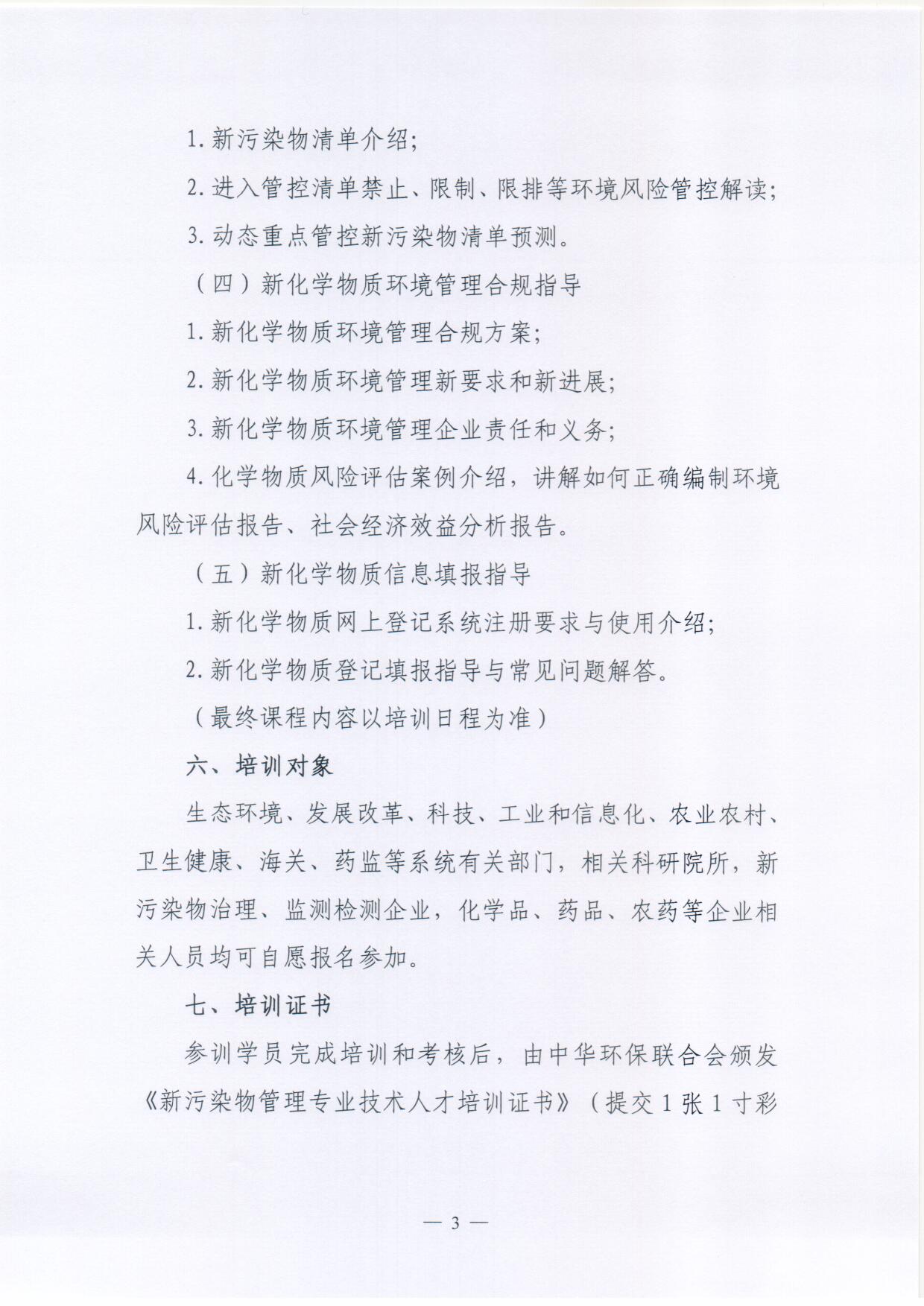 1. 新污染物清单介绍；

2. 进入管控清单禁止、限制、限排等环境风险管控解读；

3. 动态重点管控新污染物清单预测。

（四）新化学物质环境管理合规指导

1. 新化学物质环境管理合规方案；

2. 新化学物质环境管理新要求和新进展；

3. 新化学物质环境管理企业责任和义务；

4. 化学物质风险评估案例介绍，讲解如何正确编制环境风险评估报告、社会经济效益分析报告。

（五）新化学物质信息填报指导

1. 新化学物质网上登记系统注册要求与使用介绍；

2. 新化学物质登记填报指导与常见问题解答。

（最终课程内容以培训日程为准）

六、培训对象

生态环境、发展改革、科技、工业和信息化、农业农村、卫生健康、海关、药监等系统有关部门，相关科研院所，新污染物治理、监测检测企业，化学品、药品、农药等企业相关人员均可自愿报名参加。

七、培训证书

参训学员完成培训和考核后，由中华环保联合会颁发《新污染物管理专业技术人才培训证书》（提交 1 张 1 寸彩

— 3 —